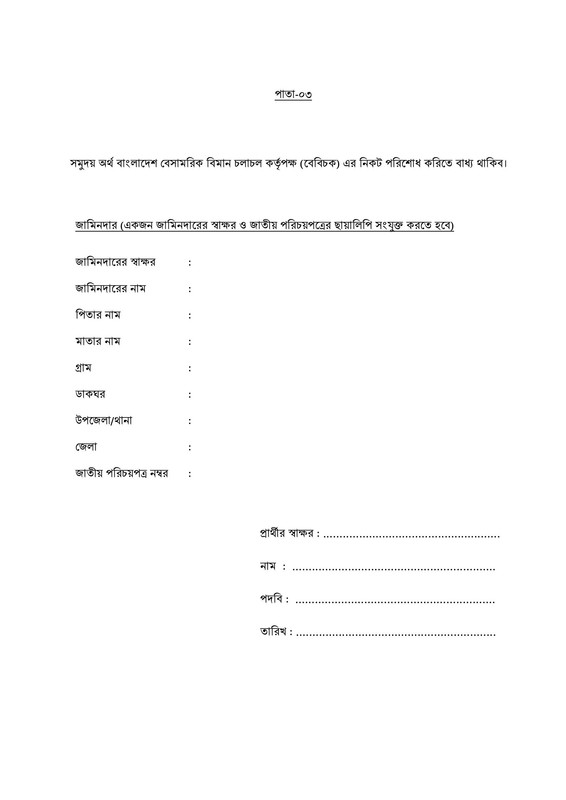 পাতা-০৩

সমুদয় অর্থ বাংলাদেশ বেসামরিক বিমান চলাচল কর্তৃপক্ষ (বেবিচক) এর নিকট পরিশোধ করিতে বাধ্য থাকিব।

জামিনদার (একজন জামিনদারের স্বাক্ষর ও জাতীয় পরিচয়পত্রের ছায়ালিপি সংযুক্ত করতে হবে)

জামিনদারের স্বাক্ষর :
জামিনদারের নাম :
পিতার নাম :
মাতার নাম :
গ্রাম :
ডাকঘর :
উপজেলা/থানা :
জেলা :
জাতীয় পরিচয়পত্র নম্বর :

প্রার্থীর স্বাক্ষর : ____
নাম : ____
পদবি : ____
তারিখ : ____